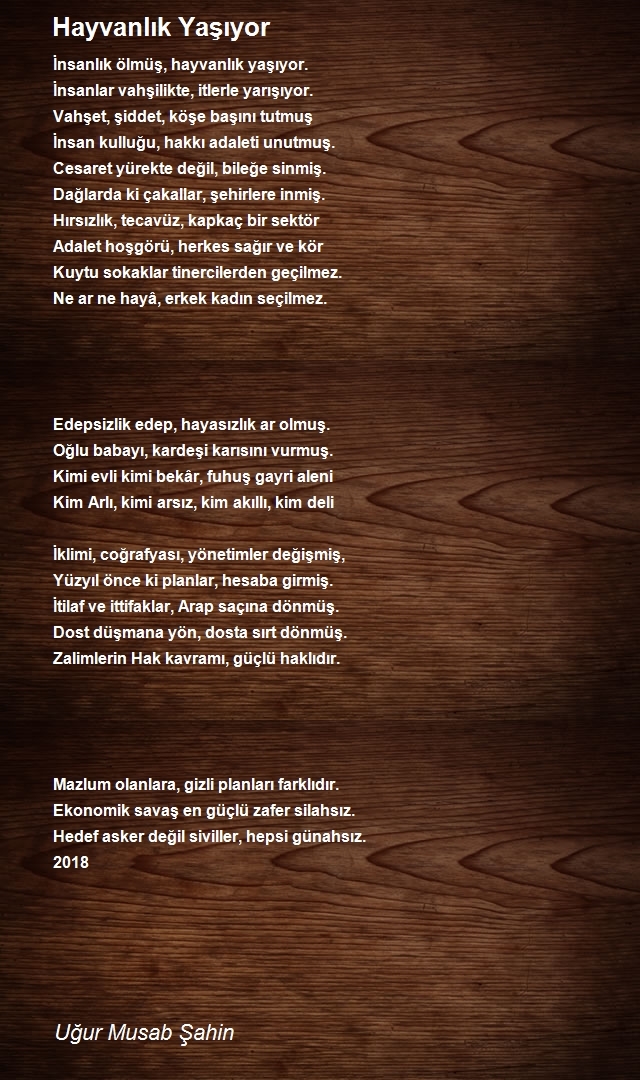 Hayvanlık Yaşıyor

İnsanlık ölmüş, hayvanlık yaşıyor.
İnsanlar vahşilikte, itlerle yarışıyor.
Vahşet, şiddet, köşe başını tutmuş
İnsan kulluğu, hakkı adaleti unutmuş.
Cesaret yürekte değil, bileğe sinmiş.
Dağlarda ki çakallar, şehirlere inmiş.
Hırsızlık, tecavüz, kapkaç bir sektör
Adalet hoşgörü, herkes sağır ve kör
Kuytu sokaklar tinercilerden geçilmez.
Ne ar ne hayâ, erkek kadın seçilmez.

Edepsizlik edep, hayasızlık ar olmuş.
Oğlu babayı, kardeşi karısını vurmuş.
Kimi evli kimi bekâr, fuhuş gayri aleni
Kim Arlı, kimi arsız, kim akıllı, kim deli

İklimi, coğrafyası, yönetimler değişmiş,
Yüzyıl önce ki planlar, hesaba girmiş.
İtilaf ve ittifaklar, Arap saçına dönmüş.
Dost düşmana yön, dosta sırt dönmüş.
Zalimlerin Hak kavramı, güçlü haklıdır.

Mazlum olanlara, gizli planları farklıdır.
Ekonomik savaş en güçlü zafer silahsız.
Hedef asker değil siviller, hepsi günahsız.
2018

Uğur Musab Şahin